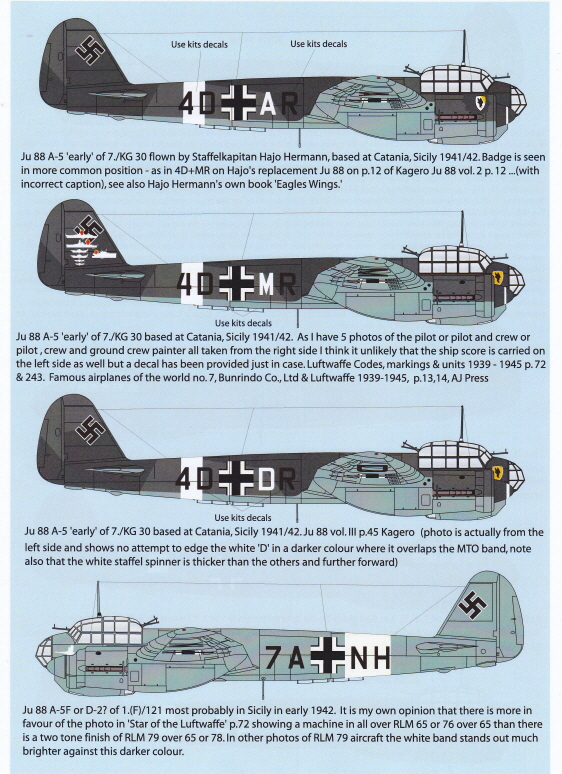 Use kits decals

Use kits decals

4D AR

Ju 88 A-5 'early' of 7./KG 30 flown by Staffelkapitan Hajo Hermann, based at Catania, Sicily 1941/42. Badge is seen in more common position - as in 4D+MR on Hajo's replacement Ju 88 on p.12 of Kagero Ju 88 vol. 2 p. 12 ...(with incorrect caption), see also Hajo Hermann's own book 'Eagles Wings.'

4D MR

Use kits decals

Ju 88 A-5 'early' of 7./KG 30 based at Catania, Sicily 1941/42. As I have 5 photos of the pilot or pilot and crew or pilot , crew and ground crew painter all taken from the right side I think it unlikely that the ship score is carried on the left side as well but a decal has been provided just in case. Luftwaffe Codes, markings & units 1939 - 1945 p. 72 & 243. Famous airplanes of the world no. 7, Bunrindo Co., Ltd & Luftwaffe 1939-1945, p.13,14, AJ Press

4D DR

Use kits decals

Ju 88 A-5 'early' of 7./KG 30 based at Catania, Sicily 1941/42. Ju 88 vol. III p.45 Kagero (photo is actually from the left side and shows no attempt to edge the white 'D' in a darker colour where it overlaps the MTO band, note also that the white staffel spinner is thicker than the others and further forward)

7A NH

Ju 88 A-5F or D-2? of 1.(F)/121 most probably in Sicily in early 1942. It is my own opinion that there is more in favour of the photo in 'Star of the Luftwaffe' p.72 showing a machine in all over RLM 65 or 76 over 65 than there is a two tone finish of RLM 79 over 65 or 78. In other photos of RLM 79 aircraft the white band stands out much brighter against this darker colour.